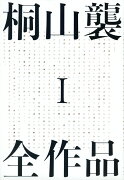 桐山襲

I

全作品